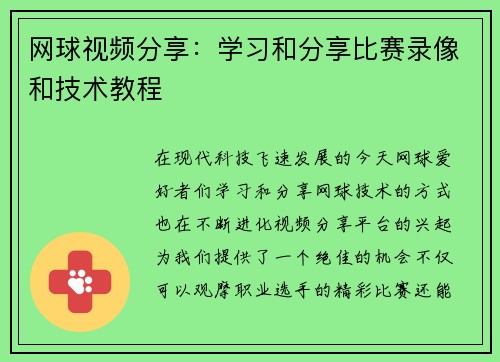 网球视频分享：学习和分享比赛录像和技术教程

在现代科技飞速发展的今天网球爱好者们学习和分享网球技术的方式也在不断进化视频分享平台的兴起为我们提供了一个绝佳的机会不仅可以观摩职业选手的精彩比赛还能